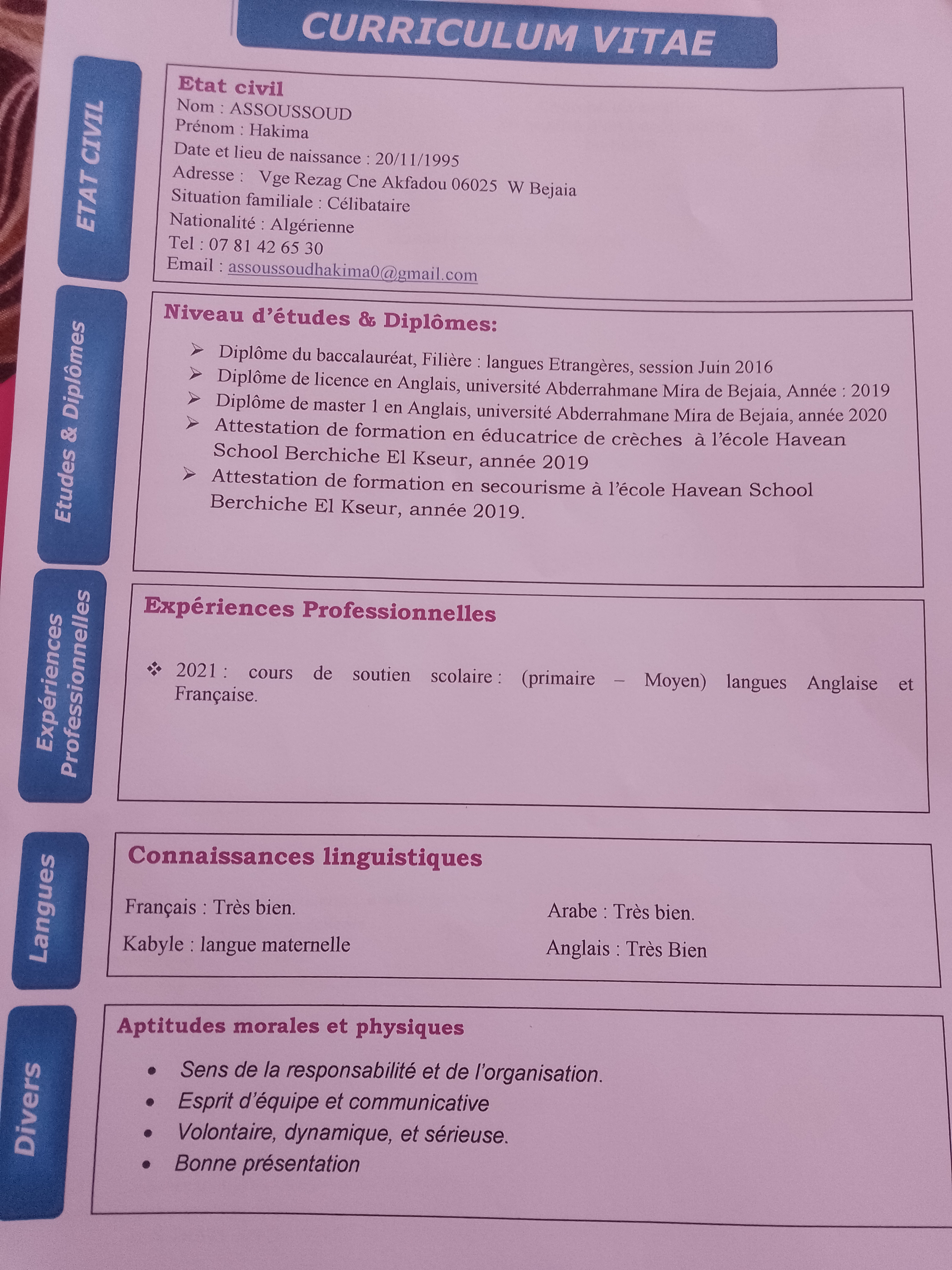 CURRICULUM VITAE

ETAT CIVIL

Etat civil
Nom : ASSOUSSOUD
Prénom : Hakima
Date et lieu de naissance : 20/11/1995
Adresse : Vge Rezag Cne Akfadou 06025 W Bejaia
Situation familiale : Célibataire
Nationalité : Algérienne
Tel : 07 81 42 65 30
Email : assoussoudhakima0@gmail.com

Etudes & Diplômes

Niveau d'études & Diplômes:

➢ Diplôme du baccalauréat, Filière : langues Etrangères, session Juin 2016
➢ Diplôme de licence en Anglais, université Abderrahmane Mira de Bejaia, Année : 2019
➢ Diplôme de master 1 en Anglais, université Abderrahmane Mira de Bejaia, année 2020
➢ Attestation de formation en éducatrice de crèches à l'école Havean School Berchiche El Kseur, année 2019
➢ Attestation de formation en secourisme à l'école Havean School Berchiche El Kseur, année 2019.

Expériences Professionnelles

Expériences Professionnelles

❖ 2021 : cours de soutien scolaire : (primaire – Moyen) langues Anglaise et Française.

Langues

Connaissances linguistiques

Français : Très bien.
Kabyle : langue maternelle

Arabe : Très bien.
Anglais : Très Bien

Divers

Aptitudes morales et physiques

• Sens de la responsabilité et de l'organisation.
• Esprit d'équipe et communicative
• Volontaire, dynamique, et sérieuse.
• Bonne présentation